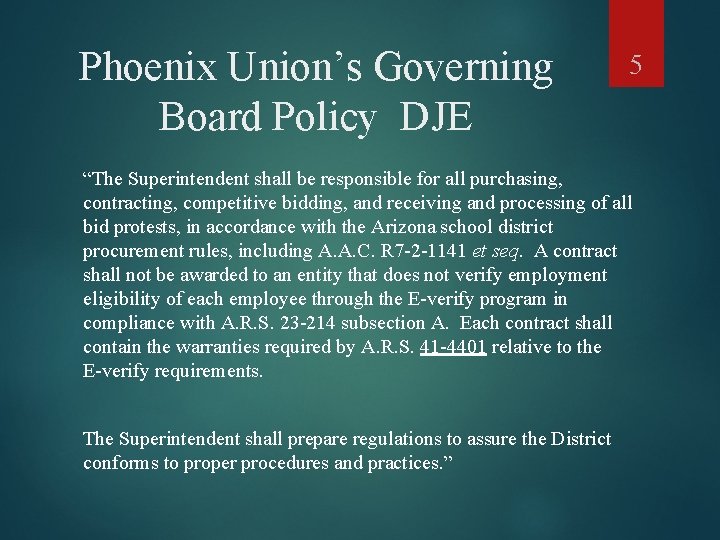 Phoenix Union’s Governing Board Policy DJE

5

“The Superintendent shall be responsible for all purchasing, contracting, competitive bidding, and receiving and processing of all bid protests, in accordance with the Arizona school district procurement rules, including A.A.C. R7-2-1141 et seq. A contract shall not be awarded to an entity that does not verify employment eligibility of each employee through the E-verify program in compliance with A.R.S. 23-214 subsection A. Each contract shall contain the warranties required by A.R.S. 41-4401 relative to the E-verify requirements.

The Superintendent shall prepare regulations to assure the District conforms to proper procedures and practices.”